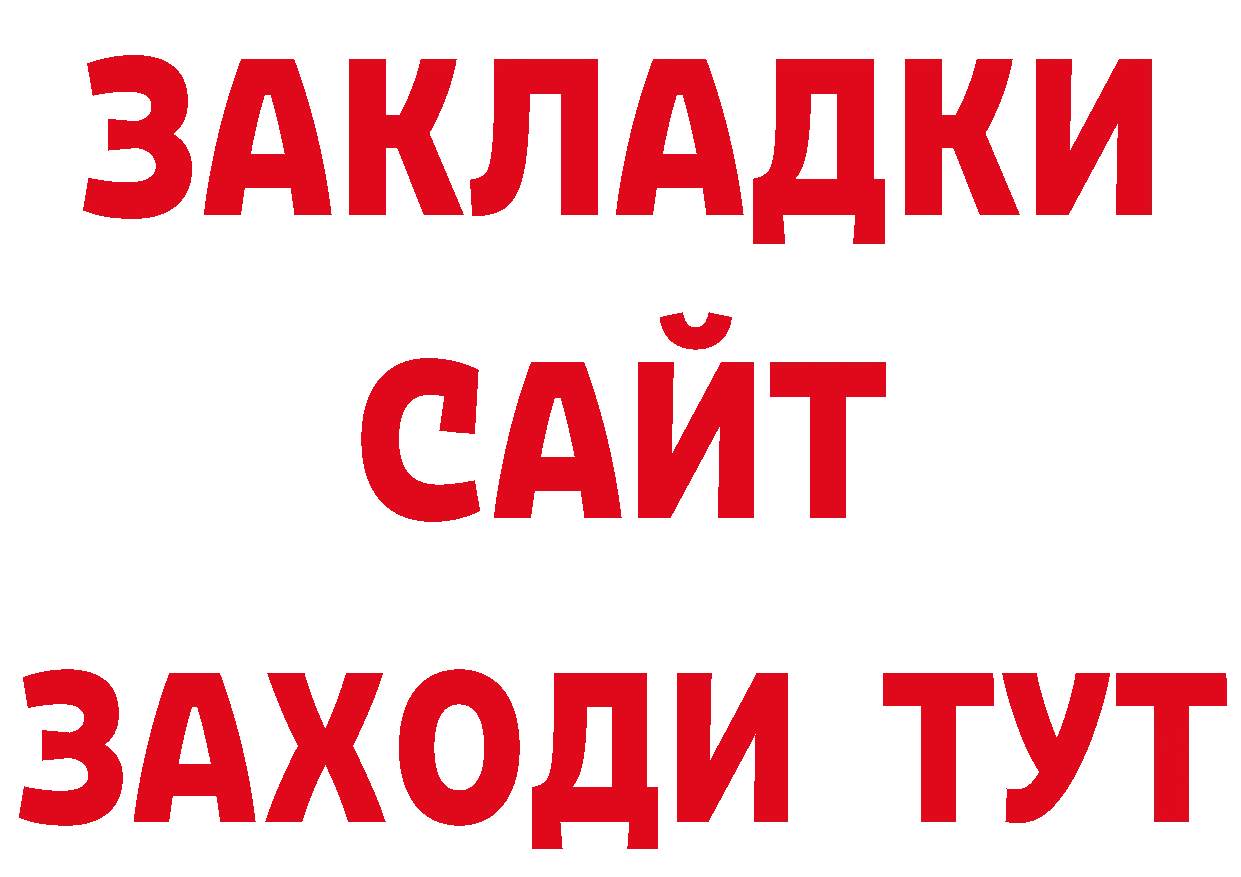 ЗАКЛАДКИ
САЙТ
ЗАХОДИ ТУТ